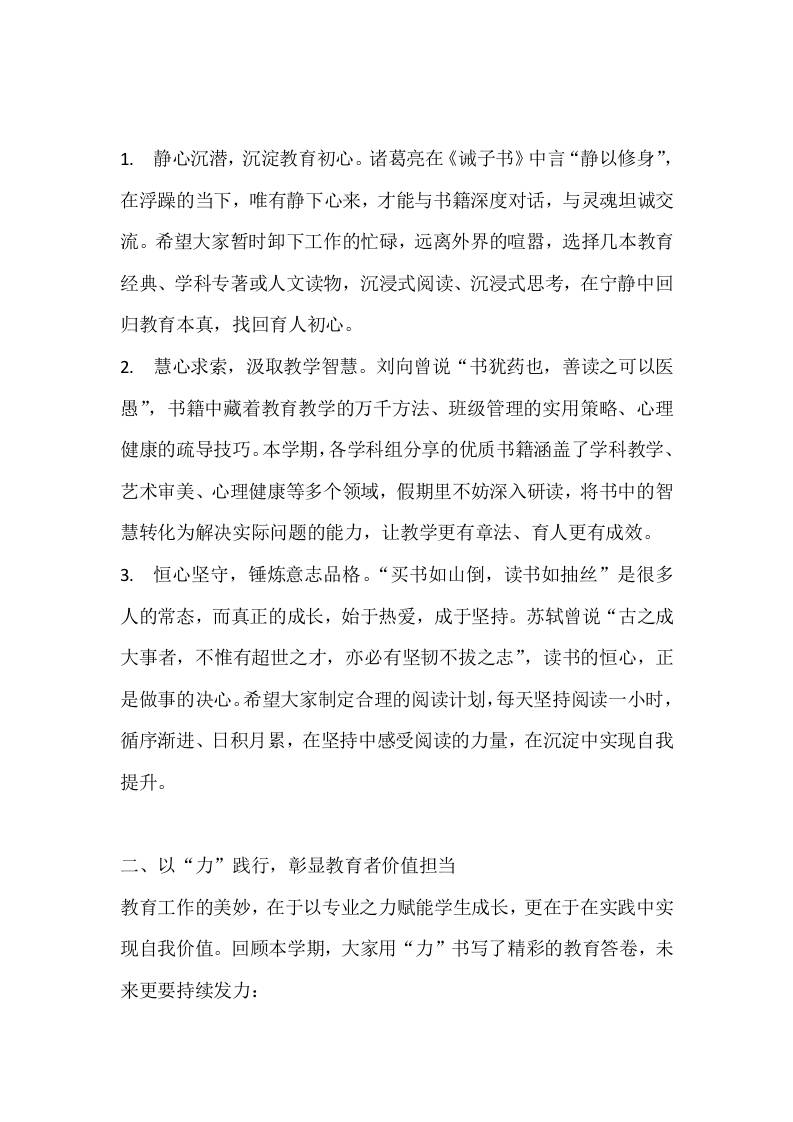 1. 静心沉潜，沉淀教育初心。诸葛亮在《诫子书》中言“静以修身”，在浮躁的当下，唯有静下心来，才能与书籍深度对话，与灵魂坦诚交流。希望大家暂时卸下工作的忙碌，远离外界的喧嚣，选择几本教育经典、学科专著或人文读物，沉浸式阅读、沉浸式思考，在宁静中回归教育本真，找回育人初心。

2. 慧心求索，汲取教学智慧。刘向曾说“书犹药也，善读之可以医愚”，书籍中藏着教育教学的万千方法、班级管理的实用策略、心理健康的疏导技巧。本学期，各学科组分享的优质书籍涵盖了学科教学、艺术审美、心理健康等多个领域，假期里不妨深入研读，将书中的智慧转化为解决实际问题的能力，让教学更有章法、育人更有成效。

3. 恒心坚守，锤炼意志品格。“买书如山倒，读书如抽丝”是很多人的常态，而真正的成长，始于热爱，成于坚持。苏轼曾说“古之成大事者，不惟有超世之才，亦必有坚韧不拔之志”，读书的恒心，正是做事的决心。希望大家制定合理的阅读计划，每天坚持阅读一小时，循序渐进、日积月累，在坚持中感受阅读的力量，在沉淀中实现自我提升。

二、以“力”践行，彰显教育者价值担当

教育工作的美妙，在于以专业之力赋能学生成长，更在于在实践中实现自我价值。回顾本学期，大家用“力”书写了精彩的教育答卷，未来更要持续发力：